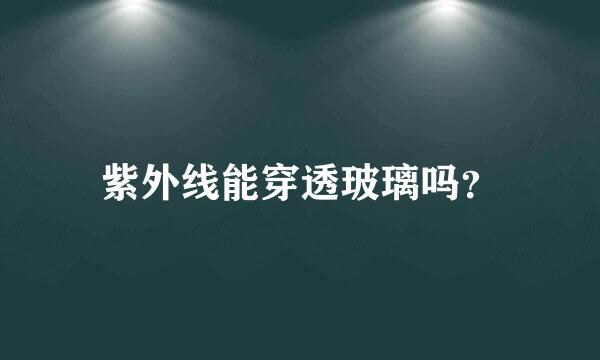 紫外线能穿透玻璃吗?